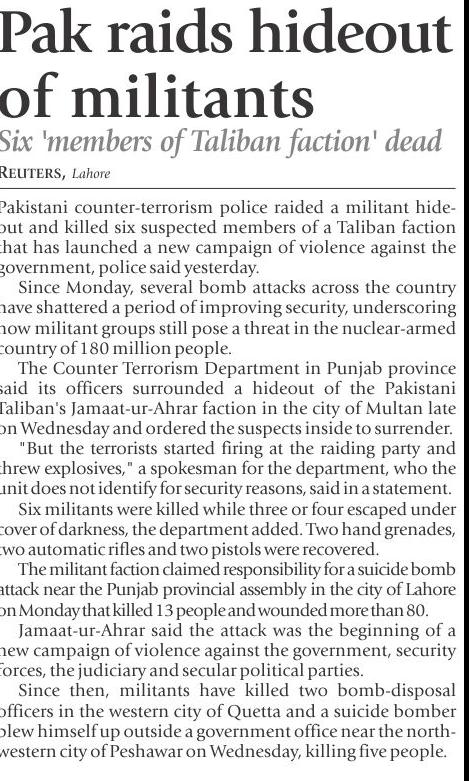 Pak raids hideout of militants

Six 'members of Taliban faction' dead

REUTERS, Lahore

Pakistani counter-terrorism police raided a militant hideout and killed six suspected members of a Taliban faction that has launched a new campaign of violence against the government, police said yesterday.

Since Monday, several bomb attacks across the country have shattered a period of improving security, underscoring how militant groups still pose a threat in the nuclear-armed country of 180 million people.

The Counter Terrorism Department in Punjab province said its officers surrounded a hideout of the Pakistani Taliban's Jamaat-ur-Ahrar faction in the city of Multan late on Wednesday and ordered the suspects inside to surrender.

"But the terrorists started firing at the raiding party and threw explosives," a spokesman for the department, who the unit does not identify for security reasons, said in a statement.

Six militants were killed while three or four escaped under cover of darkness, the department added. Two hand grenades, two automatic rifles and two pistols were recovered.

The militant faction claimed responsibility for a suicide bomb attack near the Punjab provincial assembly in the city of Lahore on Monday that killed 13 people and wounded more than 80.

Jamaat-ur-Ahrar said the attack was the beginning of a new campaign of violence against the government, security forces, the judiciary and secular political parties.

Since then, militants have killed two bomb-disposal officers in the western city of Quetta and a suicide bomber blew himself up outside a government office near the northwestern city of Peshawar on Wednesday, killing five people.